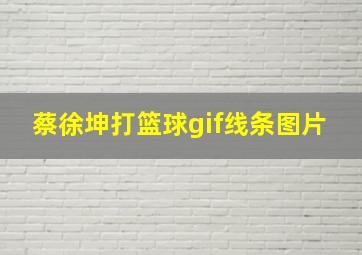 蔡徐坤打篮球gif线条图片